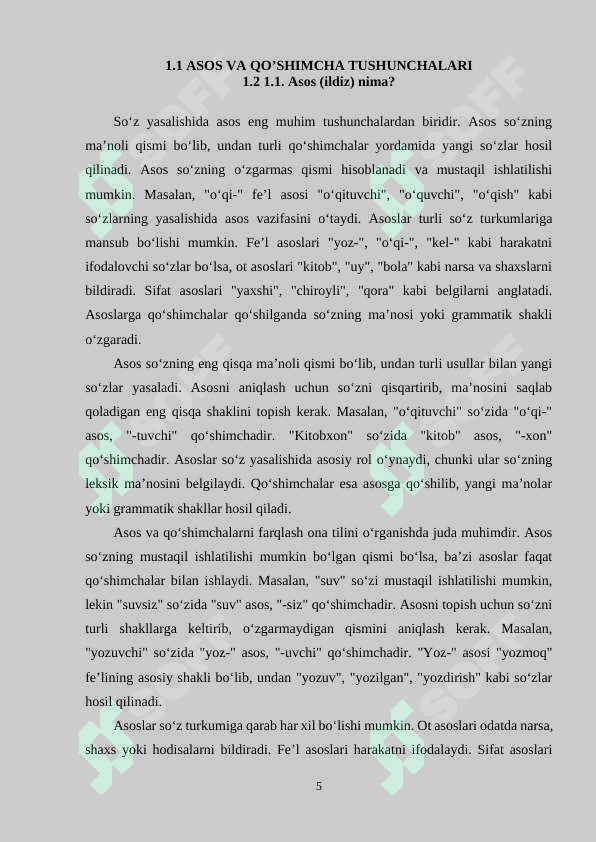 1.1 ASOS VA QO’SHIMCHA TUSHUNCHALARI
1.2 1.1. Asos (ildiz) nima?

So‘z yasalishida asos eng muhim tushunchalardan biridir. Asos so‘zning ma’noli qismi bo‘lib, undan turli qo‘shimchalar yordamida yangi so‘zlar hosil qilinadi. Asos so‘zning o‘zgarmas qismi hisoblanadi va mustaqil ishlatilishi mumkin. Masalan, "o‘qi-" fe’l asosi "o‘qituvchi", "o‘quvchi", "o‘qish" kabi so‘zlarning yasalishida asos vazifasini o‘taydi. Asoslar turli so‘z turkumlariga mansub bo‘lishi mumkin. Fe’l asoslari "yoz-", "o‘qi-", "kel-" kabi harakatni ifodalovchi so‘zlar bo‘lsa, ot asoslari "kitob", "uy", "bola" kabi narsa va shaxslarni bildiradi. Sifat asoslari "yaxshi", "chiroyli", "qora" kabi belgilarni anglatadi. Asoslarga qo‘shimchalar qo‘shilganda so‘zning ma’nosi yoki grammatik shakli o‘zgaradi.

Asos so‘zning eng qisqa ma’noli qismi bo‘lib, undan turli usullar bilan yangi so‘zlar yasaladi. Asosni aniqlash uchun so‘zni qisqartirib, ma’nosini saqlab qoladigan eng qisqa shaklini topish kerak. Masalan, "o‘qituvchi" so‘zida "o‘qi-" asos, "-tuvchi" qo‘shimchadir. "Kitobxon" so‘zida "kitob" asos, "-xon" qo‘shimchadir. Asoslar so‘z yasalishida asosiy rol o‘ynaydi, chunki ular so‘zning leksik ma’nosini belgilaydi. Qo‘shimchalar esa asosga qo‘shilib, yangi ma’nolar yoki grammatik shakllar hosil qiladi.

Asos va qo‘shimchalarni farqlash ona tilini o‘rganishda juda muhimdir. Asos so‘zning mustaqil ishlatilishi mumkin bo‘lgan qismi bo‘lsa, ba’zi asoslar faqat qo‘shimchalar bilan ishlaydi. Masalan, "suv" so‘zi mustaqil ishlatilishi mumkin, lekin "suvsiz" so‘zida "suv" asos, "-siz" qo‘shimchadir. Asosni topish uchun so‘zni turli shakllarga keltirib, o‘zgarmaydigan qismini aniqlash kerak. Masalan, "yozuvchi" so‘zida "yoz-" asos, "-uvchi" qo‘shimchadir. "Yoz-" asosi "yozmoq" fe’lining asosiy shakli bo‘lib, undan "yozuv", "yozilgan", "yozdirish" kabi so‘zlar hosil qilinadi.

Asoslar so‘z turkumiga qarab har xil bo‘lishi mumkin. Ot asoslari odatda narsa, shaxs yoki hodisalarni bildiradi. Fe’l asoslari harakatni ifodalaydi. Sifat asoslari

5